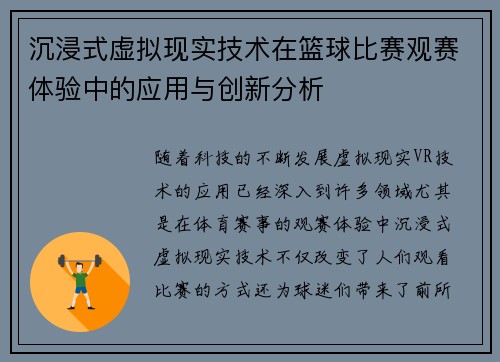 沉浸式虚拟现实技术在篮球比赛观赛体验中的应用与创新分析

随着科技的不断发展虚拟现实VR技术的应用已经深入到许多领域尤其是在体育赛事的观赛体验中沉浸式虚拟现实技术不仅改变了人们观看比赛的方式还为球迷们带来了前所